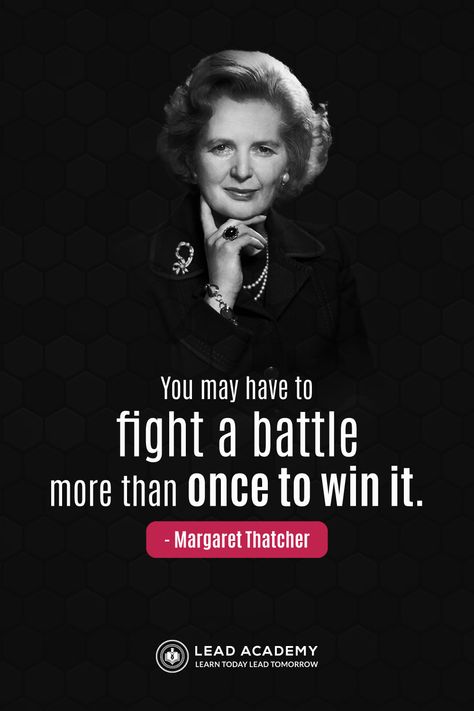 You may have to
fight a battle
more than once to win it.

- Margaret Thatcher

LEAD ACADEMY
LEARN TODAY LEAD TOMORROW